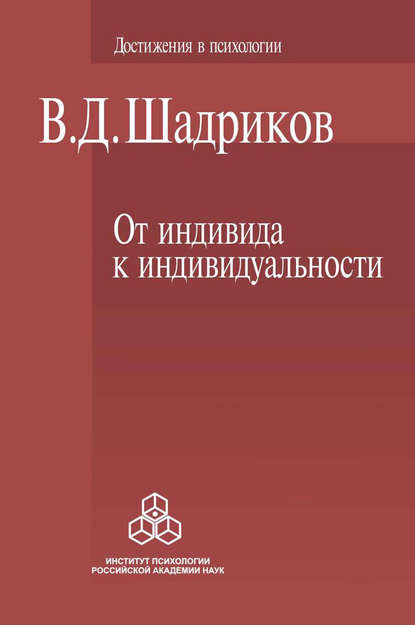 Достижения в психологии

В.Д. Шадриков

От индивида
к индивидуальности

ИНСТИТУТ ПСИХОЛОГИИ
РОССИЙСКОЙ АКАДЕМИИ НАУК